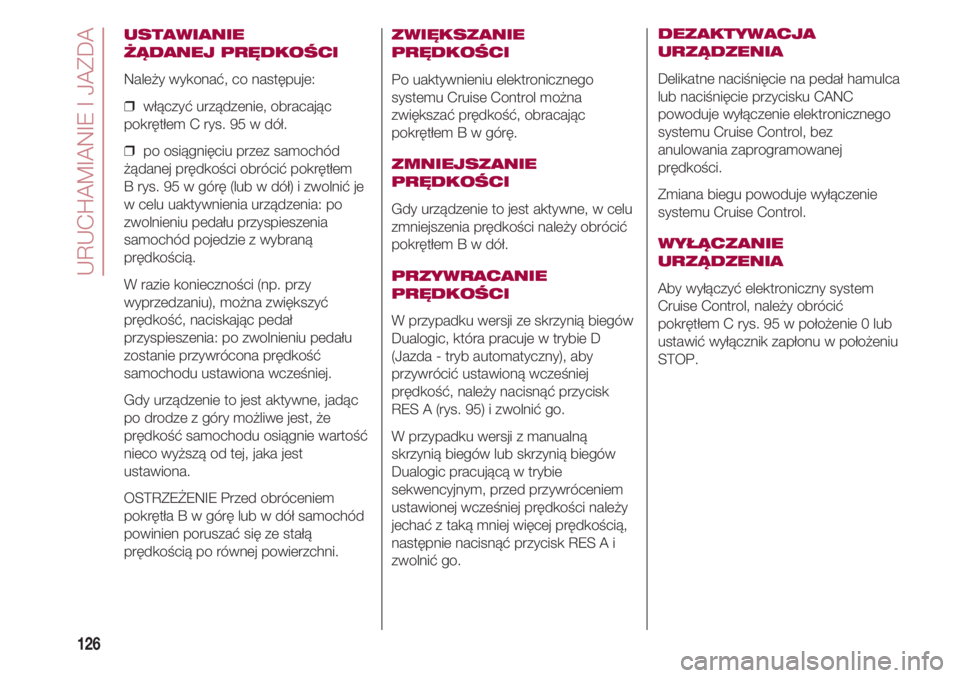 URUCHAMIANIE I JAZDA

USTAWIANIE ŻĄDANEJ PRĘDKOŚCI

Należy wykonać, co następuje:

❒ włączyć urządzenie, obracając pokrętłem C rys. 95 w dół.

❒ po osiągnięciu przez samochód żądanej prędkości obrócić pokrętłem B rys. 95 w górę (lub w dół) i zwolnić je w celu uaktywnienia urządzenia: po zwolnieniu pedału przyspieszenia samochód pojedzie z wybraną prędkością.

W razie konieczności (np. przy wyprzedzaniu), można zwiększyć prędkość, naciskając pedał przyspieszenia: po zwolnieniu pedału zostanie przywrócona prędkość samochodu ustawiona wcześniej.

Gdy urządzenie to jest aktywne, jadąc po drodze z góry możliwe jest, że prędkość samochodu osiągnie wartość nieco wyższą od tej, jaka jest ustawiona.

OSTRZEŻENIE Przed obróceniem pokrętła B w górę lub w dół samochód powinien poruszać się ze stałą prędkością po równej powierzchni.

ZWIĘKSZANIE PRĘDKOŚCI

Po uaktywnieniu elektronicznego systemu Cruise Control można zwiększać prędkość, obracając pokrętłem B w górę.

ZMNIEJSZANIE PRĘDKOŚCI

Gdy urządzenie to jest aktywne, w celu zmniejszenia prędkości należy obrócić pokrętłem B w dół.

PRZYWRACANIE PRĘDKOŚCI

W przypadku wersji ze skrzynią biegów Dualogic, która pracuje w trybie D (Jazda - tryb automatyczny), aby przywrócić ustawioną wcześniej prędkość, należy nacisnąć przycisk RES A (rys. 95) i zwolnić go.

W przypadku wersji z manualną skrzynią biegów lub skrzynią biegów Dualogic pracującą w trybie sekwencyjnym, przed przywróceniem ustawionej wcześniej prędkości należy jechać z taką mniej więcej prędkością, następnie nacisnąć przycisk RES A i zwolnić go.

DEZAKTYWACJA URZĄDZENIA

Delikatne naciśnięcie na pedał hamulca lub naciśnięcie przycisku CANC powoduje wyłączenie elektronicznego systemu Cruise Control, bez anulowania zaprogramowanej prędkości.

Zmiana biegu powoduje wyłączenie systemu Cruise Control.

WYŁĄCZANIE URZĄDZENIA

Aby wyłączyć elektroniczny system Cruise Control, należy obrócić pokrętłem C rys. 95 w położenie 0 lub ustawić wyłącznik zapłonu w położeniu STOP.

126

carmanualsonline.info